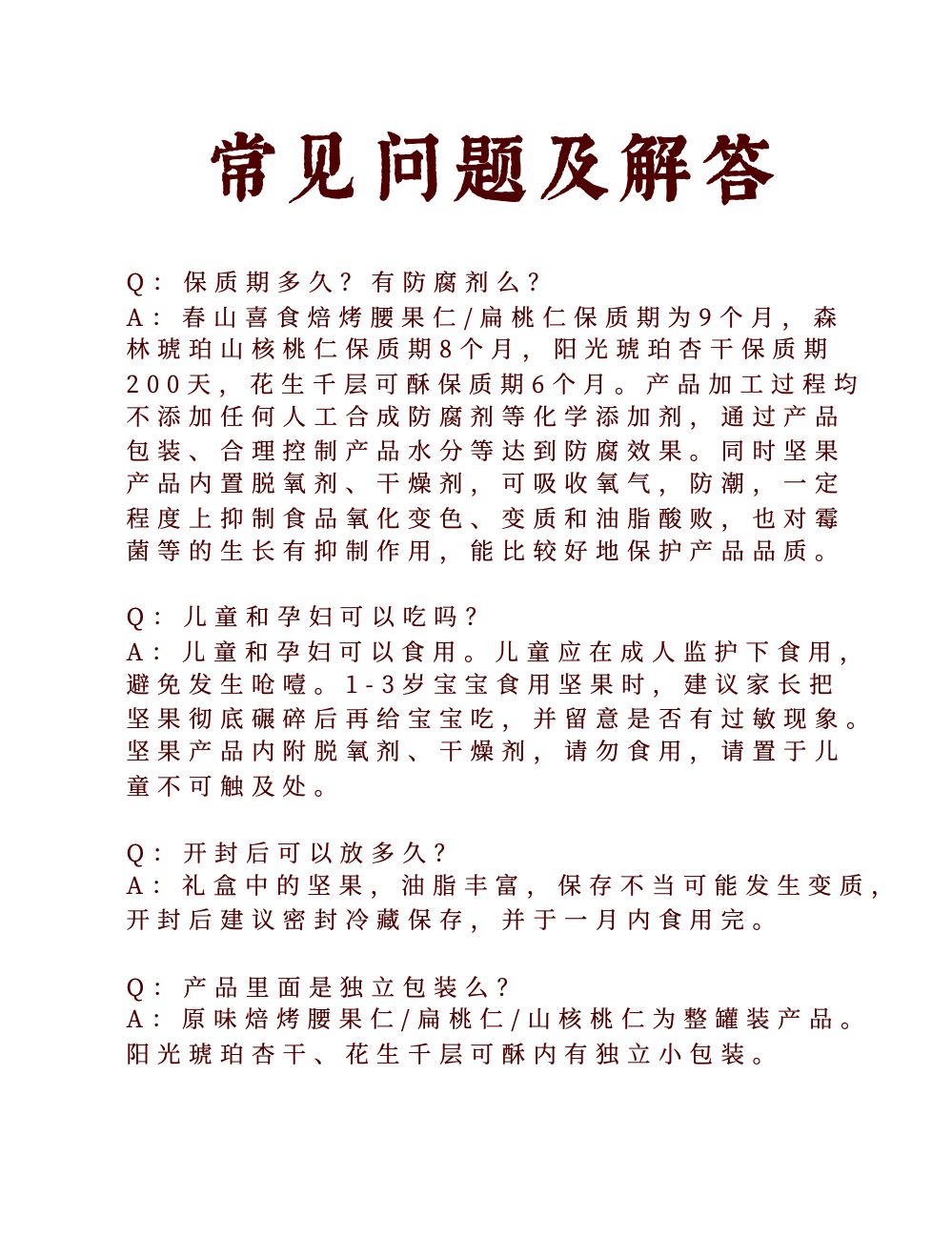 常见问题及解答

Q：保质期多久？有防腐剂么？
A：春山喜食焙烤腰果仁/扁桃仁保质期为9个月，森林琥珀山核桃仁保质期8个月，阳光琥珀杏干保质期200天，花生千层可酥保质期6个月。产品加工过程均不添加任何人工合成防腐剂等化学添加剂，通过产品包装、合理控制产品水分等达到防腐效果。同时坚果产品内置脱氧剂、干燥剂，可吸收氧气，防潮，一定程度上抑制食品氧化变色、变质和油脂酸败，也对霉菌等的生长有抑制作用，能比较好地保护产品品质。

Q：儿童和孕妇可以吃吗？
A：儿童和孕妇可以食用。儿童应在成人监护下食用，避免发生呛噎。1-3岁宝宝食用坚果时，建议家长把坚果彻底碾碎后再给宝宝吃，并留意是否有过敏现象。坚果产品内附脱氧剂、干燥剂，请勿食用，请置于儿童不可触及处。

Q：开封后可以放多久？
A：礼盒中的坚果，油脂丰富，保存不当可能发生变质，开封后建议密封冷藏保存，并于一月内食用完。

Q：产品里面是独立包装么？
A：原味焙烤腰果仁/扁桃仁/山核桃仁为整罐装产品。阳光琥珀杏干、花生千层可酥内有独立小包装。